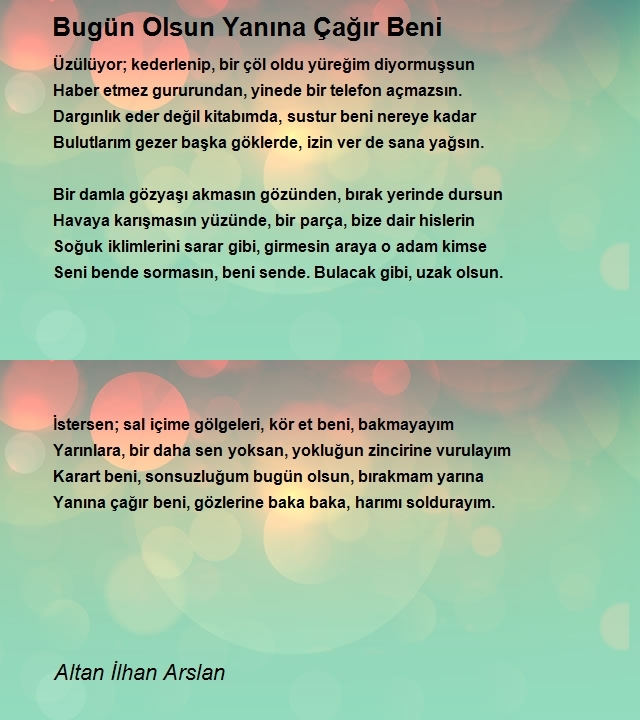 Bugün Olsun Yanına Çağır Beni

Üzülüyor; kederlenip, bir çöl oldu yüreğim diyormuşsun
Haber etmez gururundan, yinede bir telefon açmazsın.
Dargınlık eder değil kitabımda, sustur beni nereye kadar
Bulutlarım gezer başka göklerde, izin ver de sana yağsın.

Bir damla gözyaşı akmasın gözünden, bırak yerinde dursun
Havaya karışmasın yüzünde, bir parça, bize dair hislerin
Soğuk iklimlerini sarar gibi, girmesin araya o adam kimse
Seni bende sormasın, beni sende. Bulacak gibi, uzak olsun.

İstersen; sal içime gölgeleri, kör et beni, bakmayayım
Yarınlara, bir daha sen yoksan, yokluğun zincirine vurulayım
Karart beni, sonsuzluğum bugün olsun, bırakmam yarına
Yanına çağır beni, gözlerine baka baka, harımı soldurayım.

Altan İlhan Arslan